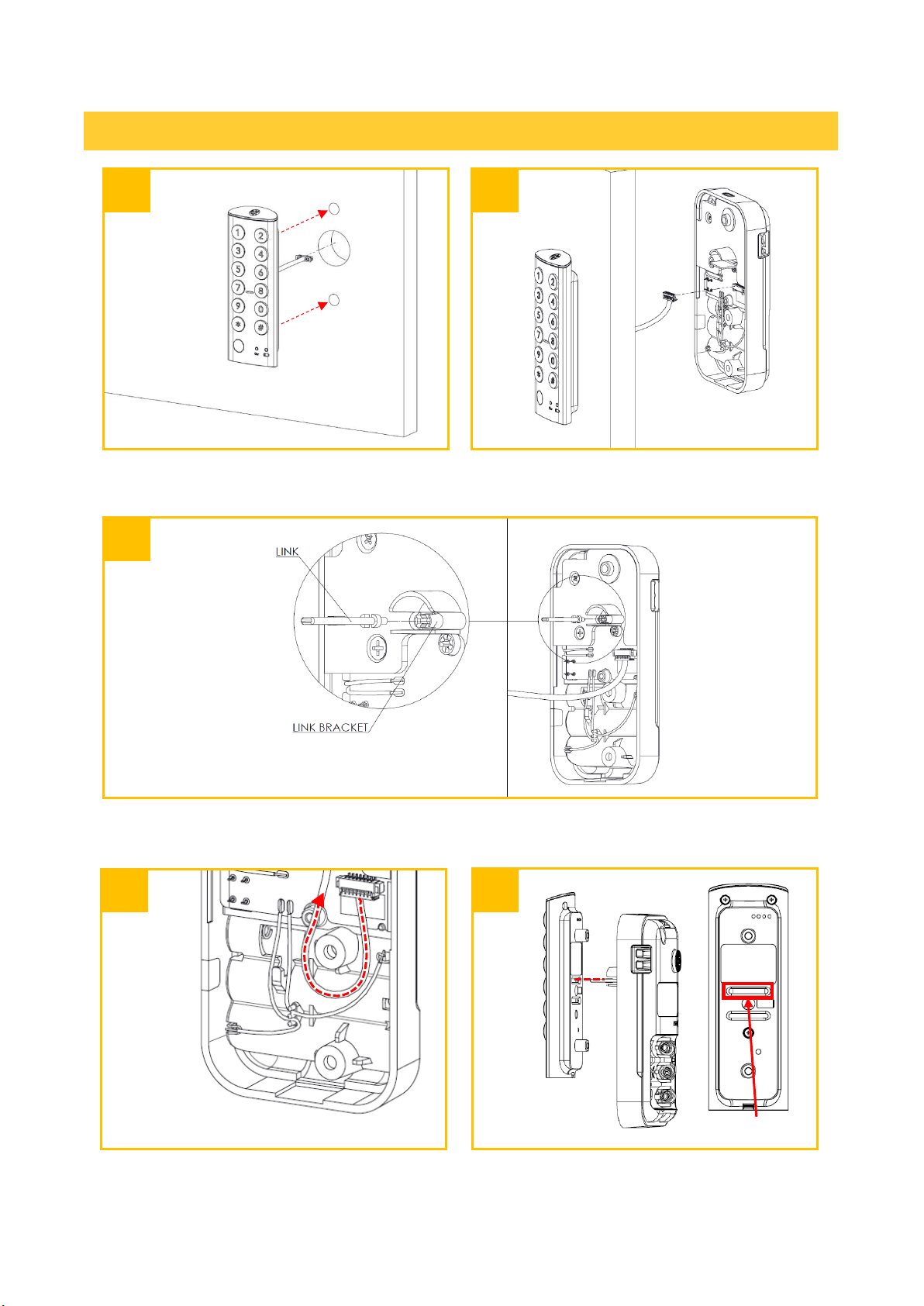 1 2 3 4 5 6 7 8 9 0 * #

1 2 3 4 5 6 7 8 9 0 * #

LINK

LINK BRACKET